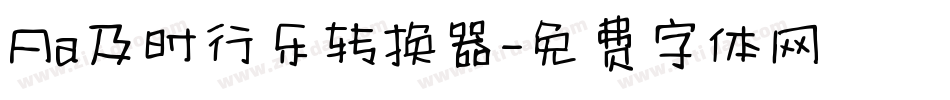 Aa及时行乐转换器-免费字体网